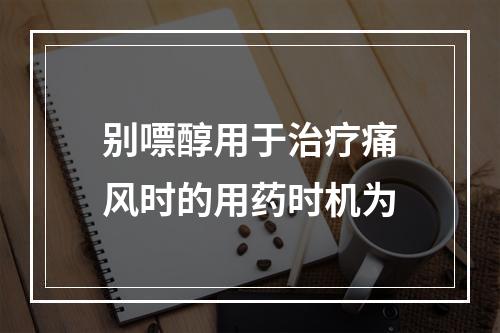 别嘌醇用于治疗痛风时的用药时机为